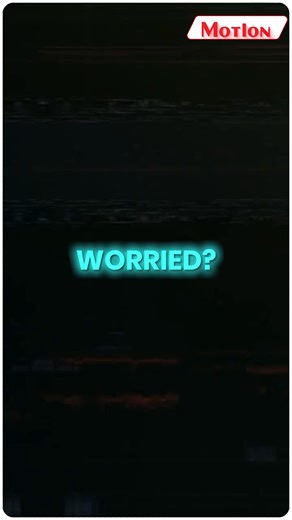 MOTION

WORRIED?